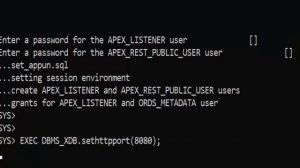 Enter a password for the APEX_LISTENER user []
Enter a password for the APEX_REST_PUBLIC_USER user []
...set_appun.sql
...setting session environment
...create APEX_LISTENER and APEX_REST_PUBLIC_USER users
...grants for APEX_LISTENER and ORDS_METADATA user
SYS>
SYS>
SYS> EXEC DBMS_XDB.sethttpport(8080);